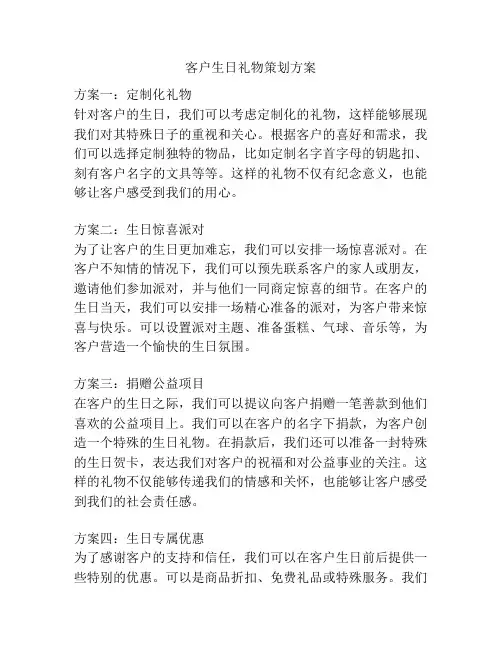 客户生日礼物策划方案

方案一：定制化礼物
针对客户的生日，我们可以考虑定制化的礼物，这样能够展现我们对其特殊日子的重视和关心。根据客户的喜好和需求，我们可以选择定制独特的物品，比如定制名字首字母的钥匙扣、刻有客户名字的文具等等。这样的礼物不仅有纪念意义，也能够让客户感受到我们的用心。

方案二：生日惊喜派对
为了让客户的生日更加难忘，我们可以安排一场惊喜派对。在客户不知情的情况下，我们可以预先联系客户的家人或朋友，邀请他们参加派对，并与他们一同商定惊喜的细节。在客户的生日当天，我们可以安排一场精心准备的派对，为客户带来惊喜与快乐。可以设置派对主题、准备蛋糕、气球、音乐等，为客户营造一个愉快的生日氛围。

方案三：捐赠公益项目
在客户的生日之际，我们可以提议向客户捐赠一笔善款到他们喜欢的公益项目上。我们可以在客户的名字下捐款，为客户创造一个特殊的生日礼物。在捐款后，我们还可以准备一封特殊的生日贺卡，表达我们对客户的祝福和对公益事业的关注。这样的礼物不仅能够传递我们的情感和关怀，也能够让客户感受到我们的社会责任感。

方案四：生日专属优惠
为了感谢客户的支持和信任，我们可以在客户生日前后提供一些特别的优惠。可以是商品折扣、免费礼品或特殊服务。我们